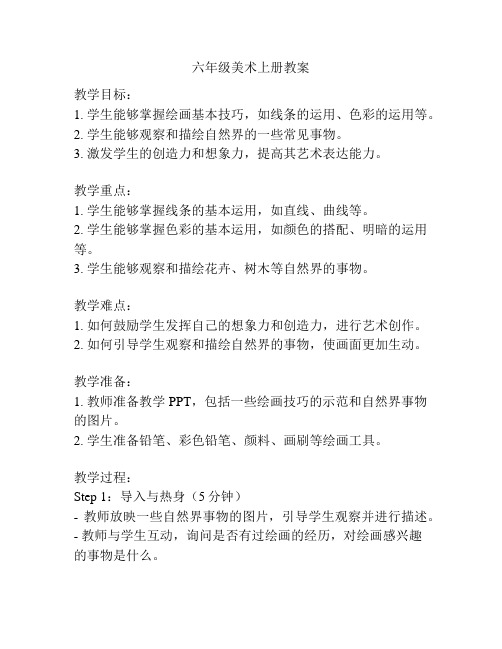 六年级美术上册教案

教学目标：
1. 学生能够掌握绘画基本技巧，如线条的运用、色彩的运用等。
2. 学生能够观察和描绘自然界的一些常见事物。
3. 激发学生的创造力和想象力，提高其艺术表达能力。

教学重点：
1. 学生能够掌握线条的基本运用，如直线、曲线等。
2. 学生能够掌握色彩的基本运用，如颜色的搭配、明暗的运用等。
3. 学生能够观察和描绘花卉、树木等自然界的事物。

教学难点：
1. 如何鼓励学生发挥自己的想象力和创造力，进行艺术创作。
2. 如何引导学生观察和描绘自然界的事物，使画面更加生动。

教学准备：
1. 教师准备教学 PPT，包括一些绘画技巧的示范和自然界事物的图片。
2. 学生准备铅笔、彩色铅笔、颜料、画刷等绘画工具。

教学过程：
Step 1：导入与热身（5 分钟）
- 教师放映一些自然界事物的图片，引导学生观察并进行描述。
- 教师与学生互动，询问是否有过绘画的经历，对绘画感兴趣的事物是什么。